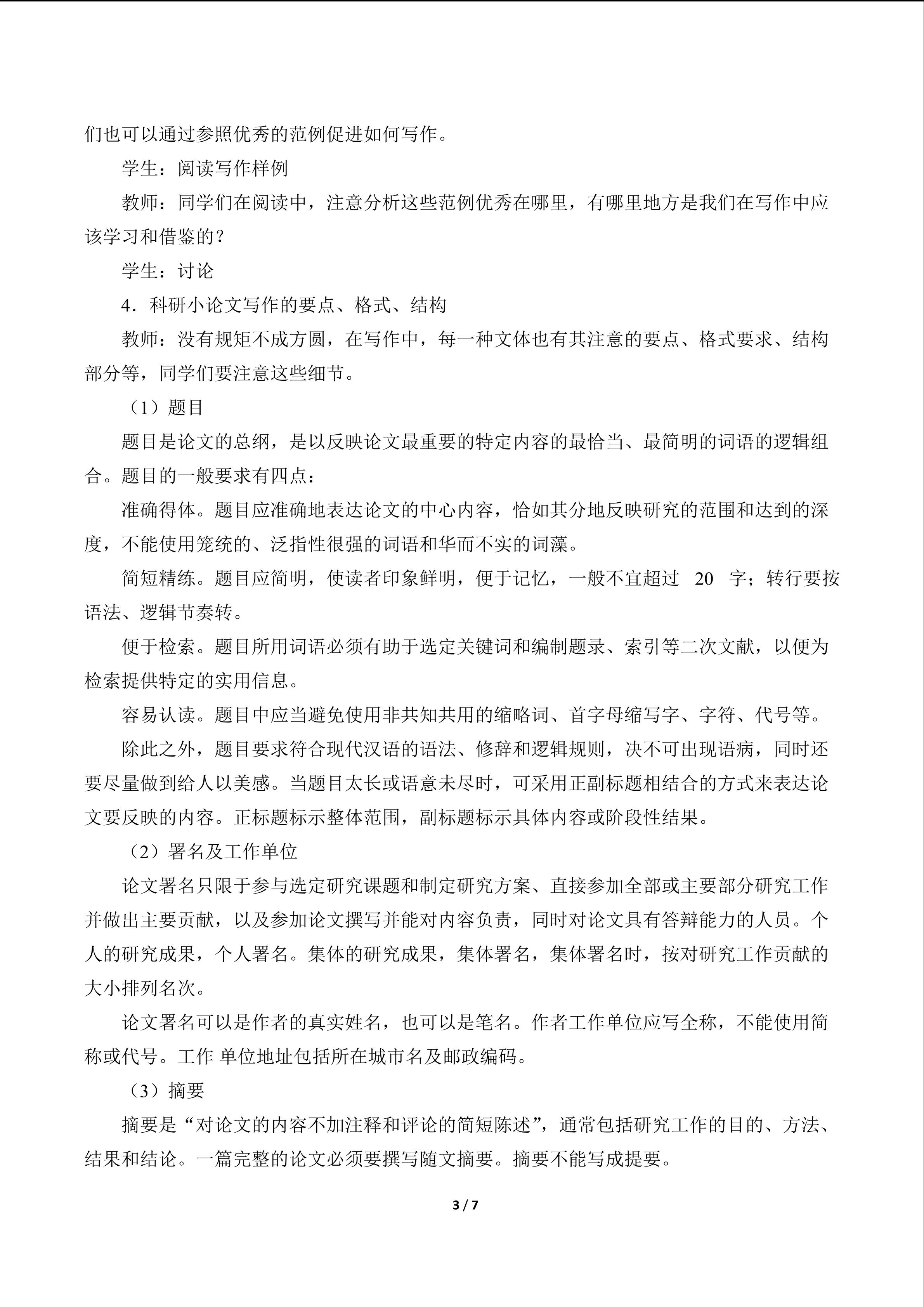 们也可以通过参照优秀的范例促进如何写作。

学生：阅读写作样例

教师：同学们在阅读中，注意分析这些范例优秀在哪里，有哪里地方是我们在写作中应该学习和借鉴的？

学生：讨论

4．科研小论文写作的要点、格式、结构

教师：没有规矩不成方圆，在写作中，每一种文体也有其注意的要点、格式要求、结构部分等，同学们要注意这些细节。

（1）题目

题目是论文的总纲，是以反映论文最重要的特定内容的最恰当、最简明的词语的逻辑组合。题目的一般要求有四点：

准确得体。题目应准确地表达论文的中心内容，恰如其分地反映研究的范围和达到的深度，不能使用笼统的、泛指性很强的词语和华而不实的词藻。

简短精练。题目应简明，使读者印象鲜明，便于记忆，一般不宜超过 20 字；转行要按语法、逻辑节奏转。

便于检索。题目所用词语必须有助于选定关键词和编制题录、索引等二次文献，以便为检索提供特定的实用信息。

容易认读。题目中应当避免使用非共知共用的缩略词、首字母缩写字、字符、代号等。

除此之外，题目要求符合现代汉语的语法、修辞和逻辑规则，决不可出现语病，同时还要尽量做到给人以美感。当题目太长或语意未尽时，可采用正副标题相结合的方式来表达论文要反映的内容。正标题标示整体范围，副标题标示具体内容或阶段性结果。

（2）署名及工作单位

论文署名只限于参与选定研究课题和制定研究方案、直接参加全部或主要部分研究工作并做出主要贡献，以及参加论文撰写并能对内容负责，同时对论文具有答辩能力的人员。个人的研究成果，个人署名。集体的研究成果，集体署名，集体署名时，按对研究工作贡献的大小排列名次。

论文署名可以是作者的真实姓名，也可以是笔名。作者工作单位应写全称，不能使用简称或代号。工作 单位地址包括所在城市名及邮政编码。

（3）摘要

摘要是“对论文的内容不加注释和评论的简短陈述”，通常包括研究工作的目的、方法、结果和结论。一篇完整的论文必须要撰写随文摘要。摘要不能写成提要。

3 / 7